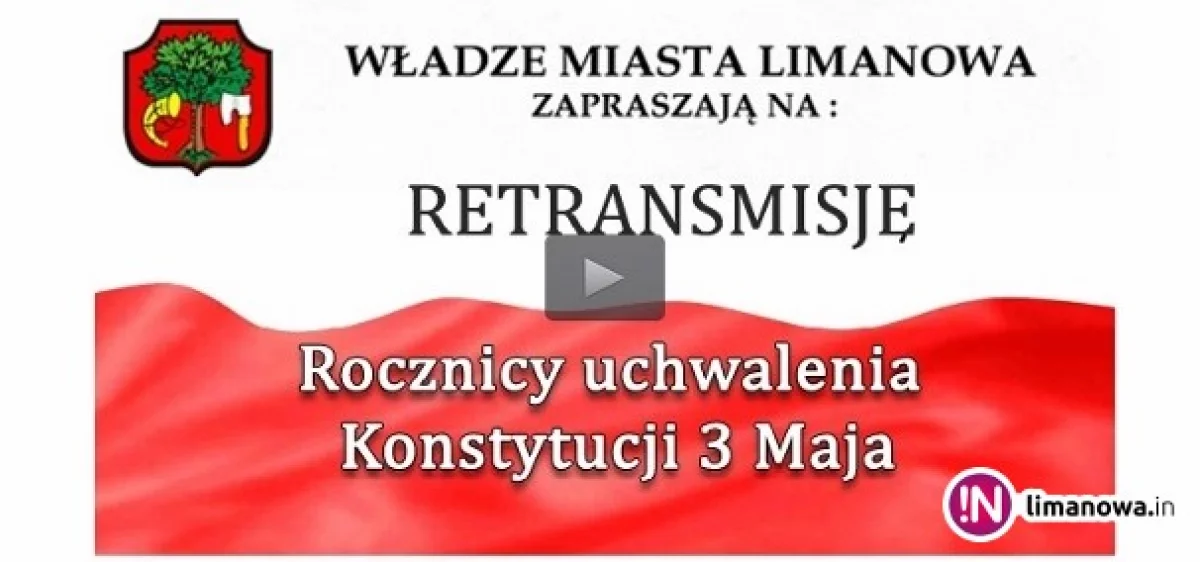 WŁADZE MIASTA LIMANOWA
ZAPRASZAJĄ NA :

RETRANSMISJĘ

Rocznicy uchwalenia
Konstytucji 3 Maja

!N limanowa.in